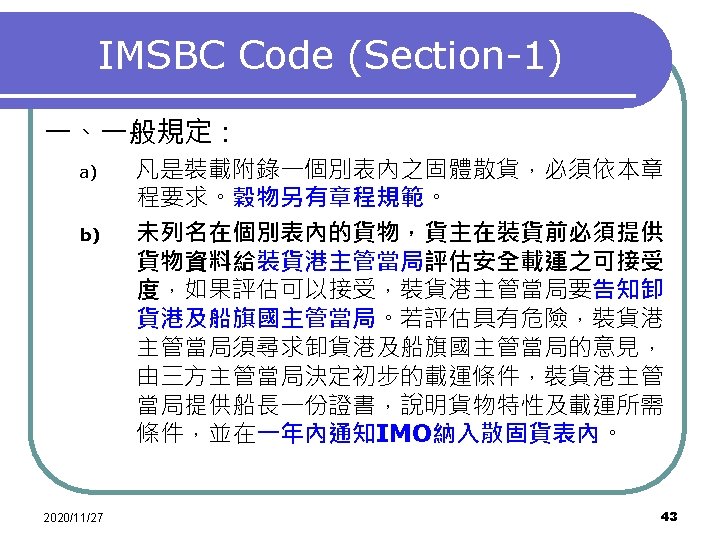 IMSBC Code (Section-1)

一、一般規定：

a) 凡是裝載附錄一個別表內之固體散貨，必須依本章程要求。穀物另有章程規範。

b) 未列名在個別表內的貨物，貨主在裝貨前必須提供貨物資料給裝貨港主管當局評估安全載運之可接受度，如果評估可以接受，裝貨港主管當局要告知卸貨港及船旗國主管當局。若評估具有危險，裝貨港主管當局須尋求卸貨港及船旗國主管當局的意見，由三方主管當局決定初步的載運條件，裝貨港主管當局提供船長一份證書，說明貨物特性及載運所需條件，並在一年內通知IMO納入散固貨表內。

2020/11/27

43